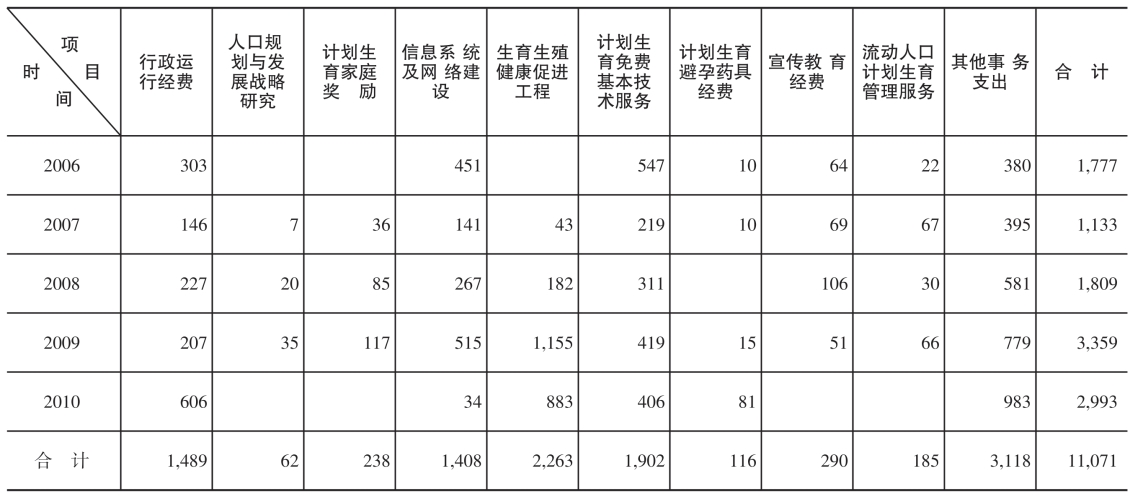 | 项目 / 时间 | 行政运行经费 | 人口规划与发展战略研究 | 计划生育家庭奖 励 | 信息系 统及网 络建设 | 生育生殖健康促进工程 | 计划生育免费基本技术服务 | 计划生育避孕药具经费 | 宣传教 育经费 | 流动人口计划生育管理服务 | 其他事 务支出 | 合 计 |
|---|---|---|---|---|---|---|---|---|---|---|---|
| 2006 | 303 | | | 451 | | 547 | 10 | 64 | 22 | 380 | 1,777 |
| 2007 | 146 | 7 | 36 | 141 | 43 | 219 | 10 | 69 | 67 | 395 | 1,133 |
| 2008 | 227 | 20 | 85 | 267 | 182 | 311 | | 106 | 30 | 581 | 1,809 |
| 2009 | 207 | 35 | 117 | 515 | 1,155 | 419 | 15 | 51 | 66 | 779 | 3,359 |
| 2010 | 606 | | | 34 | 883 | 406 | 81 | | | 983 | 2,993 |
| 合 计 | 1,489 | 62 | 238 | 1,408 | 2,263 | 1,902 | 116 | 290 | 185 | 3,118 | 11,071 |